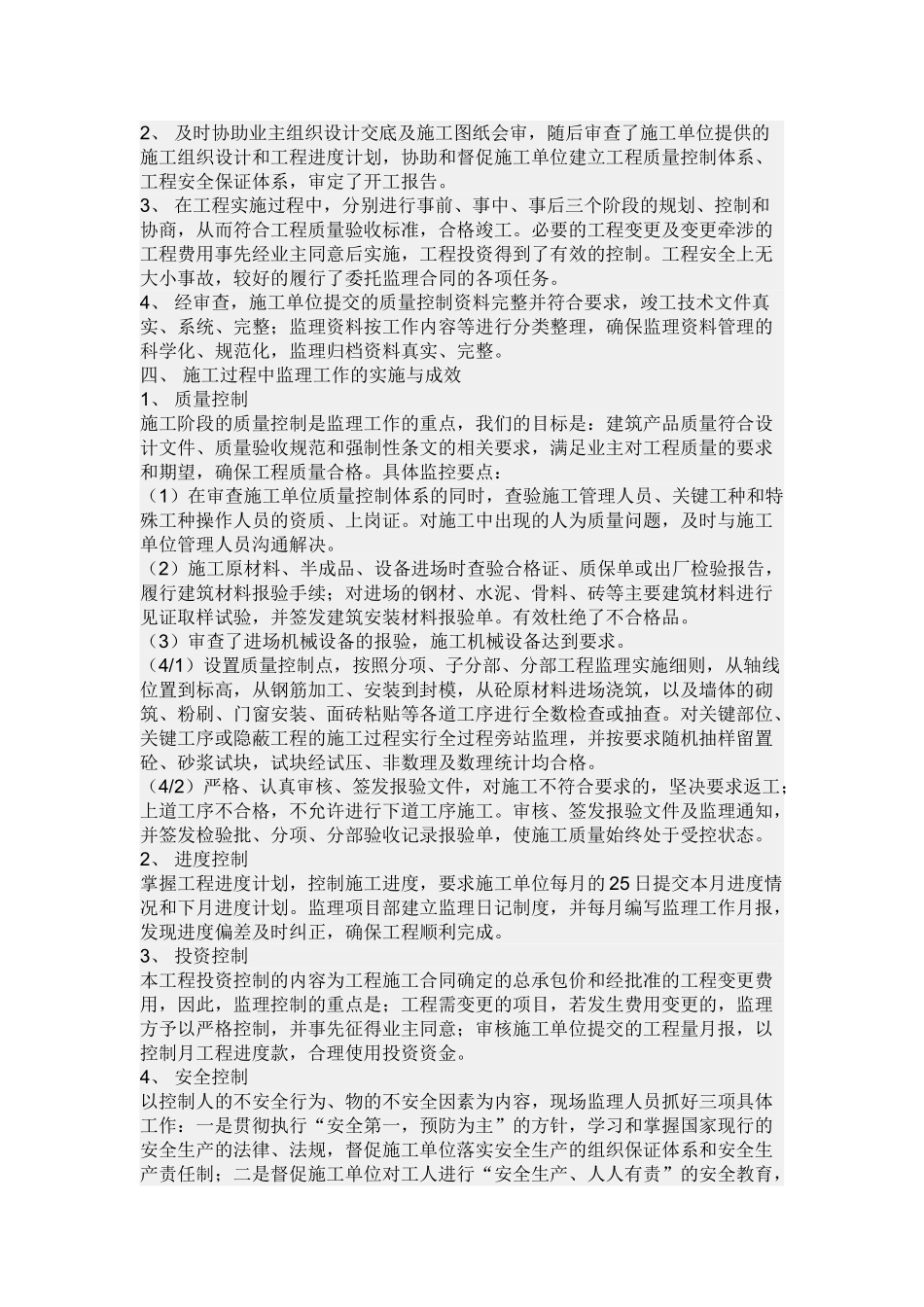 2、 及时协助业主组织设计交底及施工图纸会审，随后审查了施工单位提供的施工组织设计和工程进度计划，协助和督促施工单位建立工程质量控制体系、工程安全保证体系，审定了开工报告。
3、 在工程实施过程中，分别进行事前、事中、事后三个阶段的规划、控制和协商，从而符合工程质量验收标准，合格竣工。必要的工程变更及变更牵涉的工程费用事先经业主同意后实施，工程投资得到了有效的控制。工程安全上无大小事故，较好的履行了委托监理合同的各项任务。
4、 经审查，施工单位提交的质量控制资料完整并符合要求，竣工技术文件真实、系统、完整；监理资料按工作内容等进行分类整理，确保监理资料管理的科学化、规范化，监理归档资料真实、完整。
四、 施工过程中监理工作的实施与成效
1、 质量控制
施工阶段的质量控制是监理工作的重点，我们的目标是：建筑产品质量符合设计文件、质量验收规范和强制性条文的相关要求，满足业主对工程质量的要求和期望，确保工程质量合格。具体监控要点：
（1）在审查施工单位质量控制体系的同时，查验施工管理人员、关键工种和特殊工种操作人员的资质、上岗证。对施工中出现的人为质量问题，及时与施工单位管理人员沟通解决。
（2）施工原材料、半成品、设备进场时查验合格证、质保单或出厂检验报告，履行建筑材料报验手续；对进场的钢材、水泥、骨料、砖等主要建筑材料进行见证取样试验，并签发建筑安装材料报验单。有效杜绝了不合格品。
（3）审查了进场机械设备的报验，施工机械设备达到要求。
（4/1）设置质量控制点，按照分项、子分部、分部工程监理实施细则，从轴线位置到标高，从钢筋加工、安装到封模，从砼原材料进场浇筑，以及墙体的砌筑、粉刷、门窗安装、面砖粘贴等各道工序进行全数检查或抽查。对关键部位、关键工序或隐蔽工程的施工过程实行全过程旁站监理，并按要求随机抽样留置砼、砂浆试块，试块经试压、非数理及数理统计均合格。
（4/2）严格、认真审核、签发报验文件，对施工不符合要求的，坚决要求返工；上道工序不合格，不允许进行下道工序施工。审核、签发报验文件及监理通知，并签发检验批、分项、分部验收记录报验单，使施工质量始终处于受控状态。
2、 进度控制
掌握工程进度计划，控制施工进度，要求施工单位每月的25日提交本月进度情况和下月进度计划。监理项目部建立监理日记制度，并每月编写监理工作月报，发现进度偏差及时纠正，确保工程顺利完成。
3、 投资控制
本工程投资控制的内容为工程施工合同确定的总承包价和经批准的工程变更费用，因此，监理控制的重点是；工程需变更的项目，若发生费用变更的，监理方予以严格控制，并事先征得业主同意；审核施工单位提交的工程量月报，以控制月工程进度款，合理使用投资资金。
4、 安全控制
以控制人的不安全行为、物的不安全因素为内容，现场监理人员抓好三项具体工作：一是贯彻执行“安全第一，预防为主”的方针，学习和掌握国家现行的安全生产的法律、法规，督促施工单位落实安全生产的组织保证体系和安全生产责任制；二是督促施工单位对工人进行“安全生产、人人有责”的安全教育，